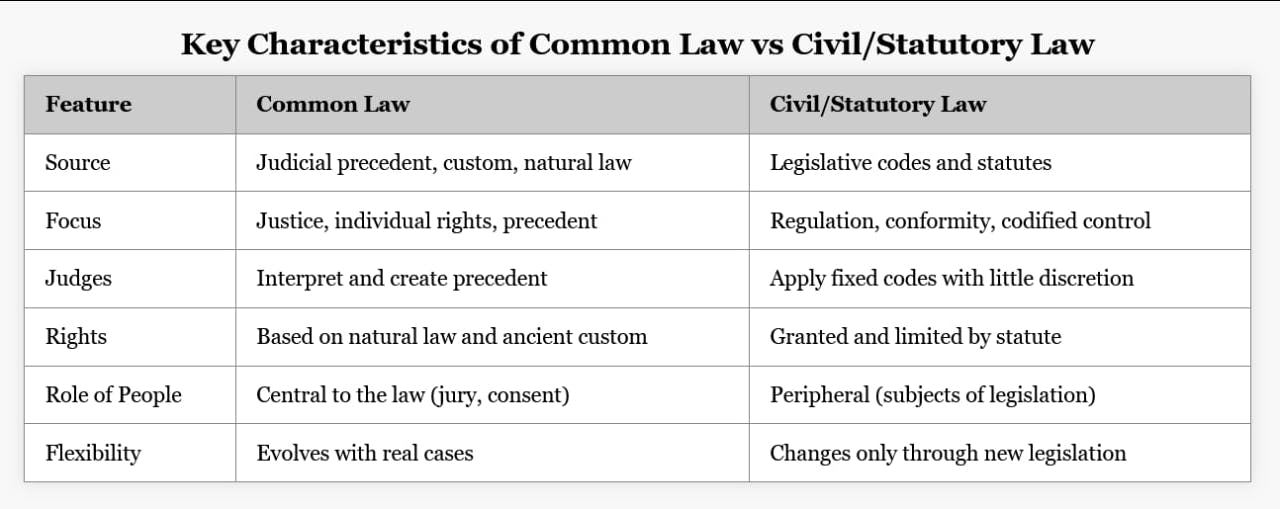 Key Characteristics of Common Law vs Civil/Statutory Law

| Feature | Common Law | Civil/Statutory Law |
|---|---|---|
| Source | Judicial precedent, custom, natural law | Legislative codes and statutes |
| Focus | Justice, individual rights, precedent | Regulation, conformity, codified control |
| Judges | Interpret and create precedent | Apply fixed codes with little discretion |
| Rights | Based on natural law and ancient custom | Granted and limited by statute |
| Role of People | Central to the law (jury, consent) | Peripheral (subjects of legislation) |
| Flexibility | Evolves with real cases | Changes only through new legislation |